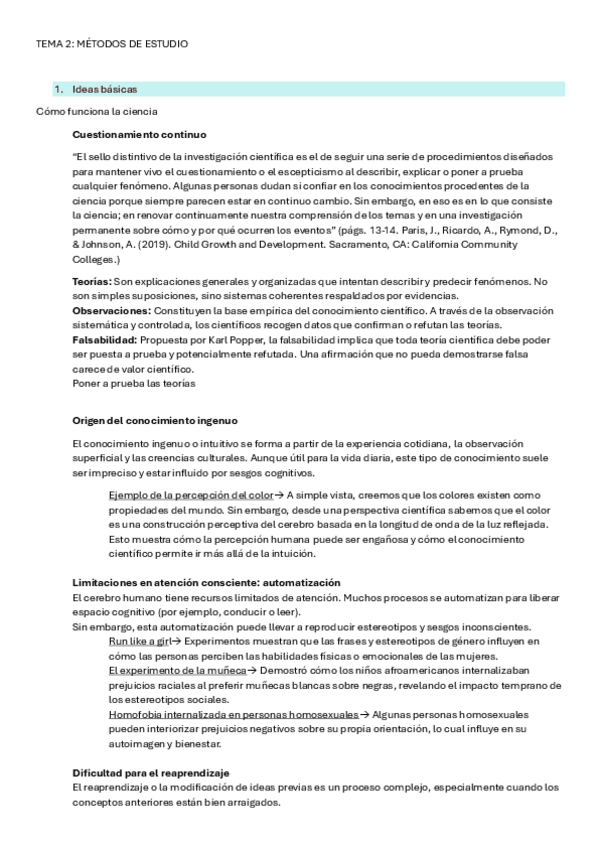 TEMA 2: MÉTODOS DE ESTUDIO

1. Ideas básicas

Cómo funciona la ciencia

Cuestionamiento continuo

"El sello distintivo de la investigación científica es el de seguir una serie de procedimientos diseñados para mantener vivo el cuestionamiento o el escepticismo al describir, explicar o poner a prueba cualquier fenómeno. Algunas personas dudan si confiar en los conocimientos procedentes de la ciencia porque siempre parecen estar en continuo cambio. Sin embargo, en eso es en lo que consiste la ciencia; en renovar continuamente nuestra comprensión de los temas y en una investigación permanente sobre cómo y por qué ocurren los eventos" (págs. 13-14. Paris, J., Ricardo, A., Rymond, D., & Johnson, A. (2019). Child Growth and Development. Sacramento, CA: California Community Colleges.)

Teorías: Son explicaciones generales y organizadas que intentan describir y predecir fenómenos. No son simples suposiciones, sino sistemas coherentes respaldados por evidencias.
Observaciones: Constituyen la base empírica del conocimiento científico. A través de la observación sistemática y controlada, los científicos recogen datos que confirman o refutan las teorías.
Falsabilidad: Propuesta por Karl Popper, la falsabilidad implica que toda teoría científica debe poder ser puesta a prueba y potencialmente refutada. Una afirmación que no pueda demostrarse falsa carece de valor científico.
Poner a prueba las teorías

Origen del conocimiento ingenuo

El conocimiento ingenuo o intuitivo se forma a partir de la experiencia cotidiana, la observación superficial y las creencias culturales. Aunque útil para la vida diaria, este tipo de conocimiento suele ser impreciso y estar influido por sesgos cognitivos.

Ejemplo de la percepción del color→ A simple vista, creemos que los colores existen como propiedades del mundo. Sin embargo, desde una perspectiva científica sabemos que el color es una construcción perceptiva del cerebro basada en la longitud de onda de la luz reflejada. Esto muestra cómo la percepción humana puede ser engañosa y cómo el conocimiento científico permite ir más allá de la intuición.

Limitaciones en atención consciente: automatización
El cerebro humano tiene recursos limitados de atención. Muchos procesos se automatizan para liberar espacio cognitivo (por ejemplo, conducir o leer).
Sin embargo, esta automatización puede llevar a reproducir estereotipos y sesgos inconscientes.
Run like a girl→ Experimentos muestran que las frases y estereotipos de género influyen en cómo las personas perciben las habilidades físicas o emocionales de las mujeres.
El experimento de la muñeca→ Demostró cómo los niños afroamericanos internalizaban prejuicios raciales al preferir muñecas blancas sobre negras, revelando el impacto temprano de los estereotipos sociales.
Homofobia internalizada en personas homosexuales→ Algunas personas homosexuales pueden interiorizar prejuicios negativos sobre su propia orientación, lo cual influye en su autoimagen y bienestar.

Dificultad para el reaprendizaje
El reaprendizaje o la modificación de ideas previas es un proceso complejo, especialmente cuando los conceptos anteriores están bien arraigados.